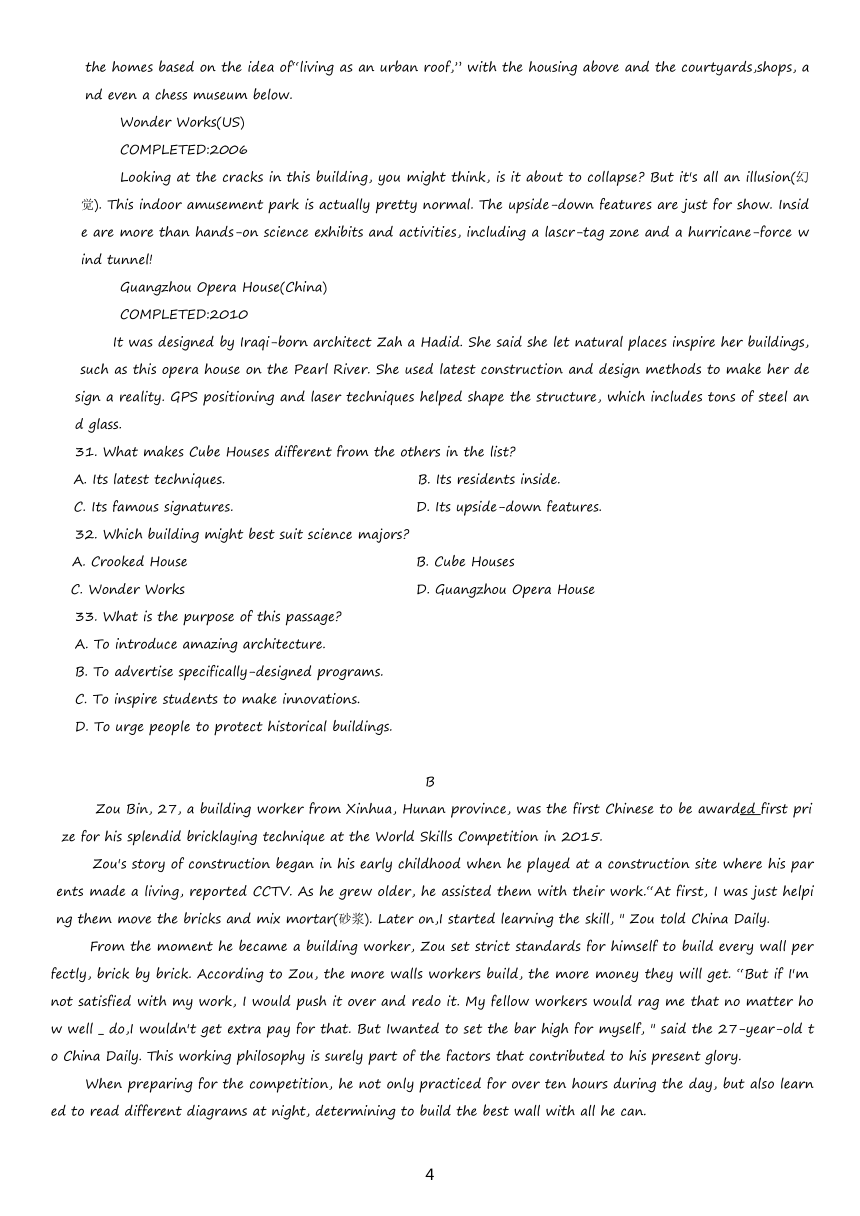 the homes based on the idea of"living as an urban roof," with the housing above and the courtyards,shops, and even a chess museum below.

Wonder Works(US)

COMPLETED:2006

Looking at the cracks in this building, you might think, is it about to collapse? But it's all an illusion(幻觉). This indoor amusement park is actually pretty normal. The upside-down features are just for show. Inside are more than hands-on science exhibits and activities, including a lascr-tag zone and a hurricane-force wind tunnel!

Guangzhou Opera House(China)

COMPLETED:2010

It was designed by Iraqi-born architect Zah a Hadid. She said she let natural places inspire her buildings, such as this opera house on the Pearl River. She used latest construction and design methods to make her design a reality. GPS positioning and laser techniques helped shape the structure, which includes tons of steel and glass.

31. What makes Cube Houses different from the others in the list?

A. Its latest techniques.
B. Its residents inside.
C. Its famous signatures.
D. Its upside-down features.

32. Which building might best suit science majors?

A. Crooked House
B. Cube Houses
C. Wonder Works
D. Guangzhou Opera House

33. What is the purpose of this passage?

A. To introduce amazing architecture.
B. To advertise specifically-designed programs.
C. To inspire students to make innovations.
D. To urge people to protect historical buildings.

B

Zou Bin, 27, a building worker from Xinhua, Hunan province, was the first Chinese to be awarded first prize for his splendid bricklaying technique at the World Skills Competition in 2015.

Zou's story of construction began in his early childhood when he played at a construction site where his parents made a living, reported CCTV. As he grew older, he assisted them with their work."At first, I was just helping them move the bricks and mix mortar(砂浆). Later on,I started learning the skill, " Zou told China Daily.

From the moment he became a building worker, Zou set strict standards for himself to build every wall perfectly, brick by brick. According to Zou, the more walls workers build, the more money they will get. "But if I'm not satisfied with my work, I would push it over and redo it. My fellow workers would rag me that no matter how well _ do,I wouldn't get extra pay for that. But Iwanted to set the bar high for myself, " said the 27-year-old to China Daily. This working philosophy is surely part of the factors that contributed to his present glory.

When preparing for the competition, he not only practiced for over ten hours during the day, but also learned to read different diagrams at night, determining to build the best wall with all he can.

4